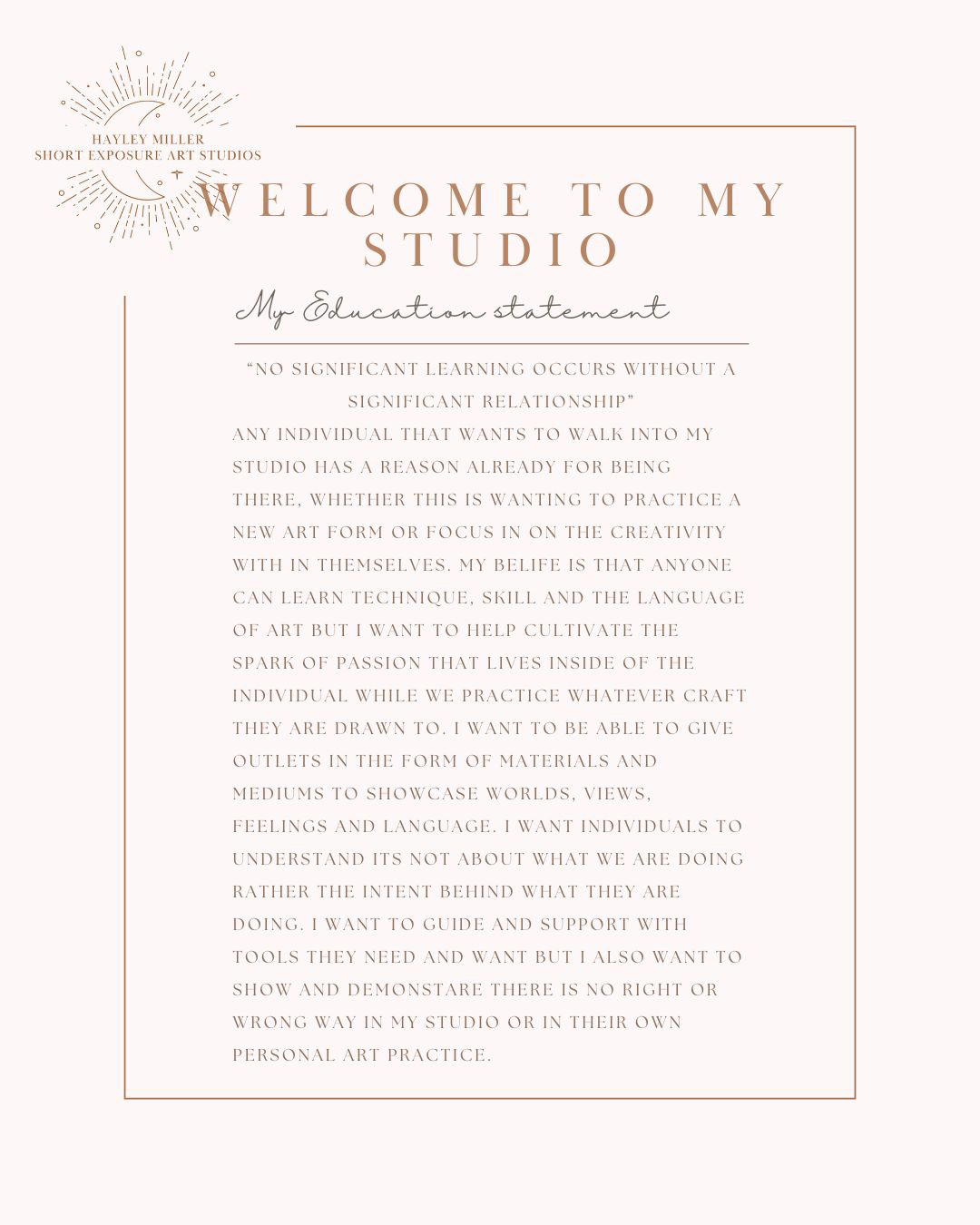 HAYLEY MILLER
SHORT EXPOSURE ART STUDIOS

WELCOME TO MY STUDIO

My Education statement

"NO SIGNIFICANT LEARNING OCCURS WITHOUT A SIGNIFICANT RELATIONSHIP"

ANY INDIVIDUAL THAT WANTS TO WALK INTO MY STUDIO HAS A REASON ALREADY FOR BEING THERE, WHETHER THIS IS WANTING TO PRACTICE A NEW ART FORM OR FOCUS IN ON THE CREATIVITY WITH IN THEMSELVES. MY BELIFE IS THAT ANYONE CAN LEARN TECHNIQUE, SKILL AND THE LANGUAGE OF ART BUT I WANT TO HELP CULTIVATE THE SPARK OF PASSION THAT LIVES INSIDE OF THE INDIVIDUAL WHILE WE PRACTICE WHATEVER CRAFT THEY ARE DRAWN TO. I WANT TO BE ABLE TO GIVE OUTLETS IN THE FORM OF MATERIALS AND MEDIUMS TO SHOWCASE WORLDS, VIEWS, FEELINGS AND LANGUAGE. I WANT INDIVIDUALS TO UNDERSTAND ITS NOT ABOUT WHAT WE ARE DOING RATHER THE INTENT BEHIND WHAT THEY ARE DOING. I WANT TO GUIDE AND SUPPORT WITH TOOLS THEY NEED AND WANT BUT I ALSO WANT TO SHOW AND DEMONSTARE THERE IS NO RIGHT OR WRONG WAY IN MY STUDIO OR IN THEIR OWN PERSONAL ART PRACTICE.